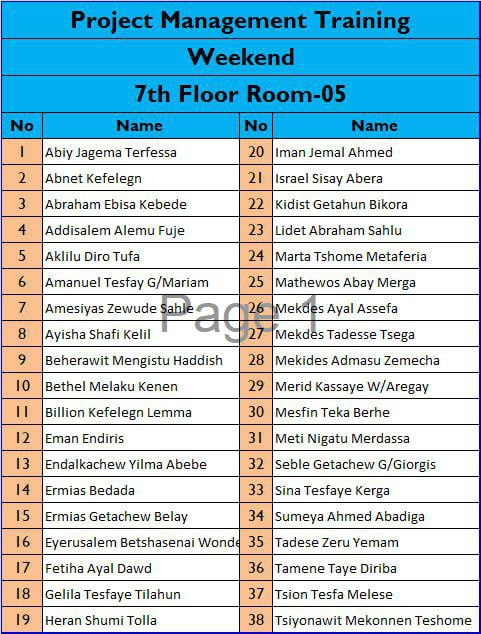 Project Management Training

Weekend

7th Floor Room-05

| No | Name | No | Name |
|---|---|---|---|
| 1 | Abiy Jagema Terfessa | 20 | Iman Jemal Ahmed |
| 2 | Abnet Kefelegn | 21 | Israel Sisay Abera |
| 3 | Abraham Ebisa Kebede | 22 | Kidist Getahun Bikora |
| 4 | Addisalem Alemu Fuje | 23 | Lidet Abraham Sahlu |
| 5 | Aklilu Diro Tufa | 24 | Marta Tshome Metaferia |
| 6 | Amanuel Tesfay G/Mariam | 25 | Mathewos Abay Merga |
| 7 | Amesiyas Zewude Sahle | 26 | Mekdes Ayal Assefa |
| 8 | Ayisha Shafi Kelil | 27 | Mekdes Tadesse Tsega |
| 9 | Beherawit Mengistu Haddish | 28 | Mekides Admasu Zemecha |
| 10 | Bethel Melaku Kenen | 29 | Merid Kassaye W/Aregay |
| 11 | Billion Kefelegn Lemma | 30 | Mesfin Teka Berhe |
| 12 | Eman Endiris | 31 | Meti Nigatu Merdassa |
| 13 | Endalkachew Yilma Abebe | 32 | Seble Getachew G/Giorgis |
| 14 | Ermias Bedada | 33 | Sina Tesfaye Kerga |
| 15 | Ermias Getachew Belay | 34 | Sumeya Ahmed Abadiga |
| 16 | Eyerusalem Betshasenai Wonde | 35 | Tadese Zeru Yemam |
| 17 | Fetiha Ayal Dawd | 36 | Tamene Taye Diriba |
| 18 | Gelila Tesfaye Tilahun | 37 | Tsion Tesfa Melese |
| 19 | Heran Shumi Tolla | 38 | Tsiyonawit Mekonnen Teshome |

Page 1